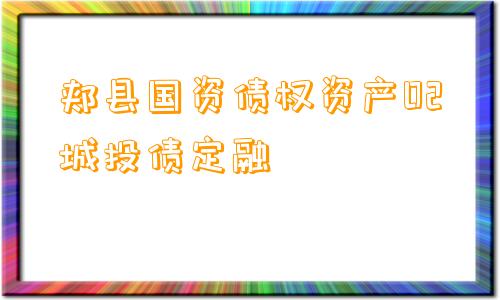 郏县国资债权资产02城投债定融